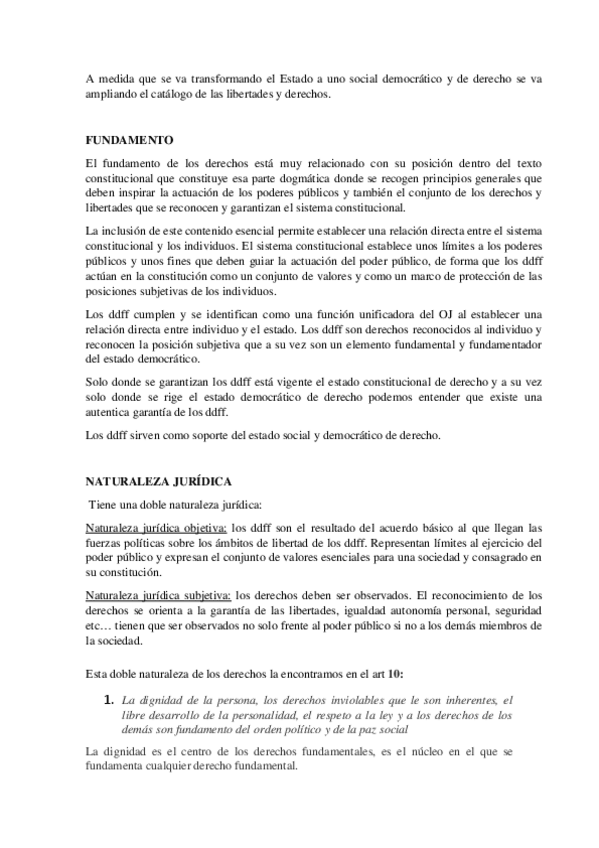 A medida que se va transformando el Estado a uno social democrático y de derecho se va ampliando el catálogo de las libertades y derechos.

FUNDAMENTO

El fundamento de los derechos está muy relacionado con su posición dentro del texto constitucional que constituye esa parte dogmática donde se recogen principios generales que deben inspirar la actuación de los poderes públicos y también el conjunto de los derechos y libertades que se reconocen y garantizan el sistema constitucional.

La inclusión de este contenido esencial permite establecer una relación directa entre el sistema constitucional y los individuos. El sistema constitucional establece unos límites a los poderes públicos y unos fines que deben guiar la actuación del poder público, de forma que los ddff actúan en la constitución como un conjunto de valores y como un marco de protección de las posiciones subjetivas de los individuos.

Los ddff cumplen y se identifican como una función unificadora del OJ al establecer una relación directa entre individuo y el estado. Los ddff son derechos reconocidos al individuo y reconocen la posición subjetiva que a su vez son un elemento fundamental y fundamentador del estado democrático.

Solo donde se garantizan los ddff está vigente el estado constitucional de derecho y a su vez solo donde se rige el estado democrático de derecho podemos entender que existe una autentica garantía de los ddff.

Los ddff sirven como soporte del estado social y democrático de derecho.

NATURALEZA JURÍDICA

Tiene una doble naturaleza jurídica:

Naturaleza jurídica objetiva: los ddff son el resultado del acuerdo básico al que llegan las fuerzas políticas sobre los ámbitos de libertad de los ddff. Representan límites al ejercicio del poder público y expresan el conjunto de valores esenciales para una sociedad y consagrado en su constitución.

Naturaleza jurídica subjetiva: los derechos deben ser observados. El reconocimiento de los derechos se orienta a la garantía de las libertades, igualdad autonomía personal, seguridad etc… tienen que ser observados no solo frente al poder público si no a los demás miembros de la sociedad.

Esta doble naturaleza de los derechos la encontramos en el art 10:

1. La dignidad de la persona, los derechos inviolables que le son inherentes, el libre desarrollo de la personalidad, el respeto a la ley y a los derechos de los demás son fundamento del orden político y de la paz social

La dignidad es el centro de los derechos fundamentales, es el núcleo en el que se fundamenta cualquier derecho fundamental.